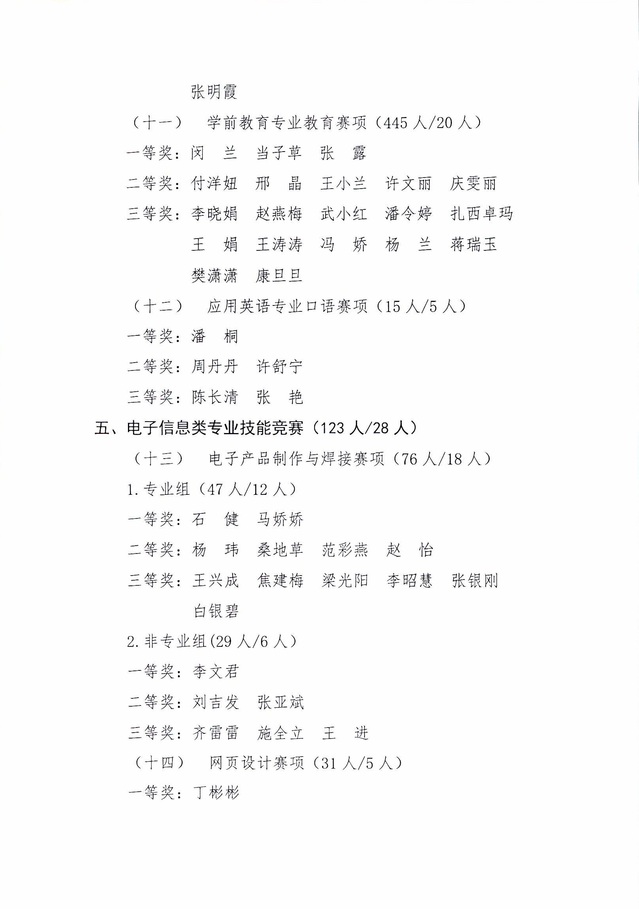 张明霞

（十一） 学前教育专业教育赛项（445人/20人）

一等奖：闵 兰 当子草 张 露

二等奖：付洋妞 邢 晶 王小兰 许文丽 庆雯丽

三等奖：李晓娟 赵燕梅 武小红 潘令婷 扎西卓玛 王 娟 王涛涛 冯 娇 杨 兰 蒋瑞玉 樊潇潇 康旦旦

（十二） 应用英语专业口语赛项（15人/5人）

一等奖：潘 桐

二等奖：周丹丹 许舒宁

三等奖：陈长清 张 艳

五、电子信息类专业技能竞赛（123人/28人）

（十三） 电子产品制作与焊接赛项（76人/18人）

1.专业组（47人/12人）

一等奖：石 健 马娇娇

二等奖：杨 玮 桑地草 范彩燕 赵 怡

三等奖：王兴成 焦建梅 梁光阳 李昭慧 张银刚 白银碧

2.非专业组(29人/6人)

一等奖：李文君

二等奖：刘吉发 张亚斌

三等奖：齐雷雷 施全立 王 进

（十四） 网页设计赛项（31人/5人）

一等奖：丁彬彬